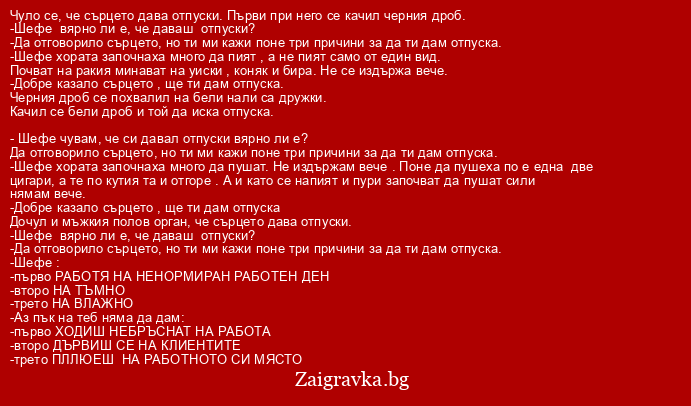 Чуло се, че сърцето дава отпуски. Първи при него се качил черния дроб.
-Шефе вярно ли е, че даваш отпуски?
-Да отговорило сърцето, но ти ми кажи поне три причини за да ти дам отпуска.
-Шефе хората започнаха много да пият , а не пият само от един вид.
Почват на ракия минават на уиски , коняк и бира. Не се издържа вече.
-Добре казало сърцето , ще ти дам отпуска.
Черния дроб се похвалил на бели нали са дружки.
Качил се бели дроб и той да иска отпуска.

- Шефе чувам, че си давал отпуски вярно ли е?
Да отговорило сърцето, но ти ми кажи поне три причини за да ти дам отпуска.
-Шефе хората започнаха много да пушат. Не издържам вече . Поне да пушеха по е една две цигари, а те по кутия та и отгоре . А и като се напият и пури започват да пушат сили нямам вече.
-Добре казало сърцето , ще ти дам отпуска
Дочул и мъжкия полов орган, че сърцето дава отпуски.
-Шефе вярно ли е, че даваш отпуски?
-Да отговорило сърцето, но ти ми кажи поне три причини за да ти дам отпуска.
-Шефе :
-първо РАБОТЯ НА НЕНОРМИРАН РАБОТЕН ДЕН
-второ НА ТЪМНО
-трето НА ВЛАЖНО
-Аз пък на теб няма да дам:
-първо ХОДИШ НЕБРЪСНАТ НА РАБОТА
-второ ДЪРВИШ СЕ НА КЛИЕНТИТЕ
-трето ПЛЛЮЕШ НА РАБОТНОТО СИ МЯСТО

Zaigravka.bg